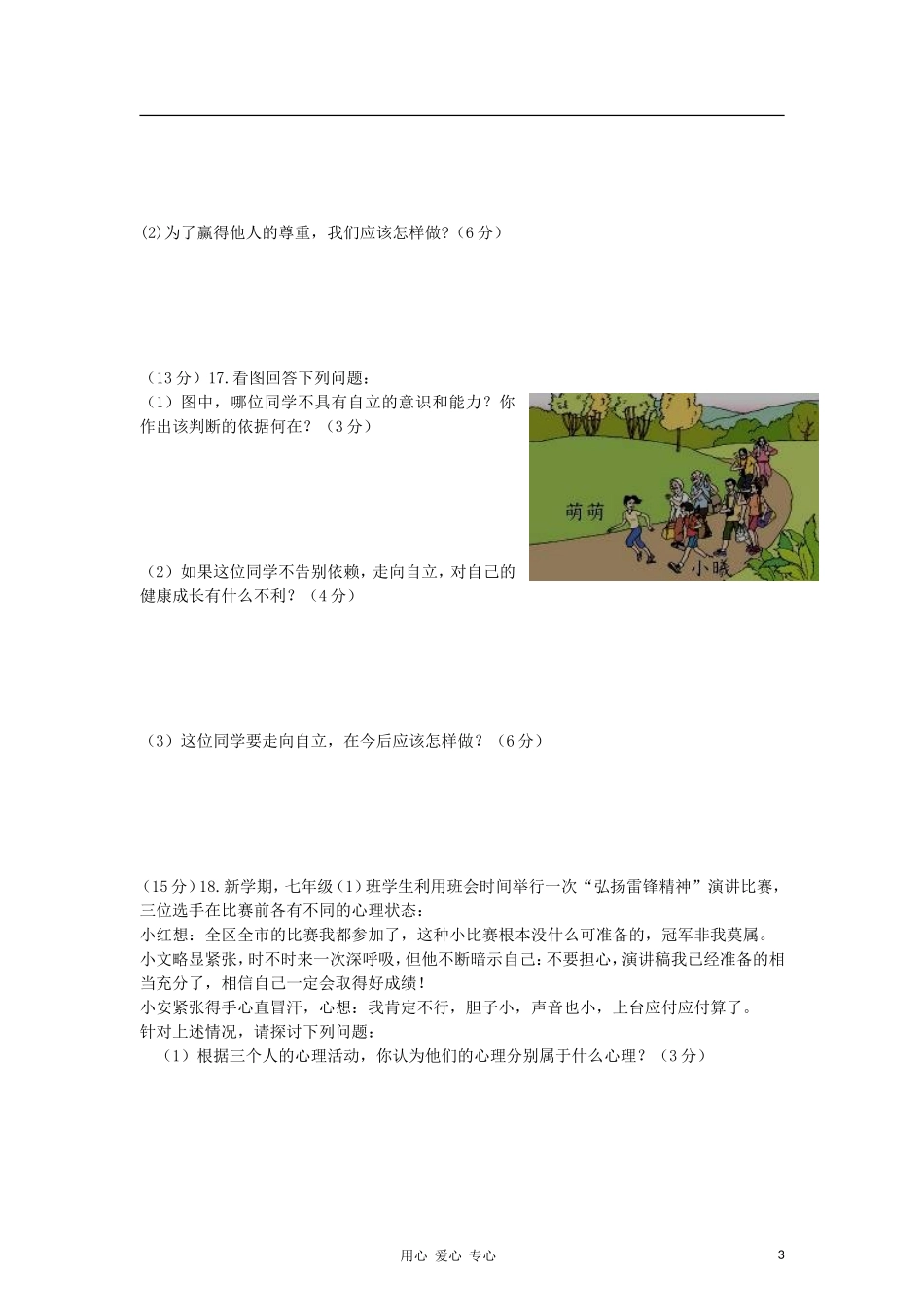 (2)为了赢得他人的尊重，我们应该怎样做？（6分）

（13分）17.看图回答下列问题：

（1）图中，哪位同学不具有自立的意识和能力？你作出该判断的依据何在？（3分）

萌萌

小晓

（2）如果这位同学不告别依赖，走向自立，对自己的健康成长有什么不利？（4分）

（3）这位同学要走向自立，在今后应该怎样做？（6分）

（15分）18.新学期，七年级（1）班学生利用班会时间举行一次“弘扬雷锋精神”演讲比赛，三位选手在比赛前各有不同的心理状态：
小红想：全区全市的比赛我都参加了，这种小比赛根本没什么可准备的，冠军非我莫属。
小文略显紧张，时不时来一次深呼吸，但他不断暗示自己：不要担心，演讲稿我已经准备的相当充分了，相信自己一定会取得好成绩！
小安紧张得手心直冒汗，心想：我肯定不行，胆子小，声音也小，上台应付应付算了。
针对上述情况，请探讨下列问题：
（1）根据三个人的心理活动，你认为他们的心理分别属于什么心理？（3分）

用心 爱心 专心

3